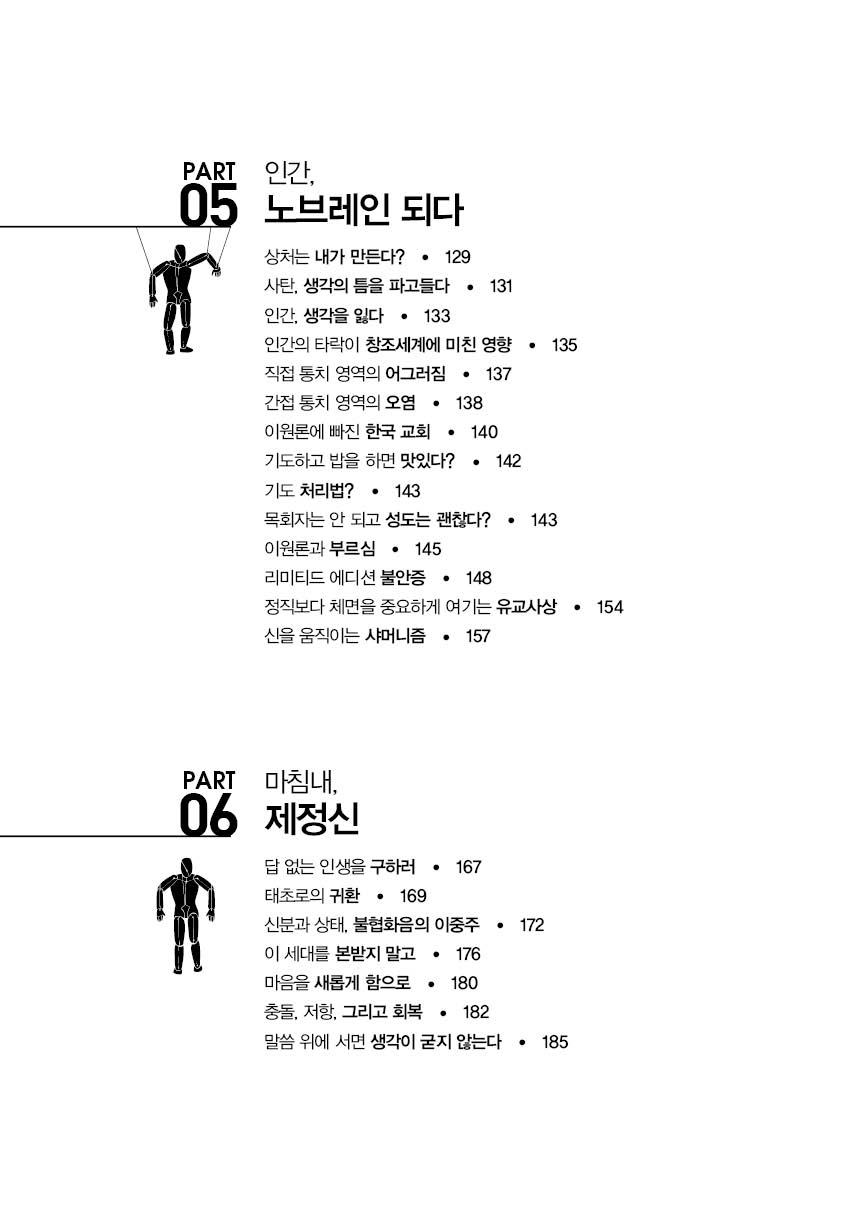 PART 05
인간,
노브레인 되다

상처는 내가 만든다? • 129
사탄, 생각의 틈을 파고들다 • 131
인간, 생각을 잃다 • 133
인간의 타락이 창조세계에 미친 영향 • 135
직접 통치 영역의 어그러짐 • 137
간접 통치 영역의 오염 • 138
이원론에 빠진 한국 교회 • 140
기도하고 밥을 하면 맛있다? • 142
기도 처리법? • 143
목회자는 안 되고 성도는 괜찮다? • 143
이원론과 부르심 • 145
리미티드 에디션 불안증 • 148
정직보다 체면을 중요하게 여기는 유교사상 • 154
신을 움직이는 샤머니즘 • 157

PART 06
마침내,
제정신

답 없는 인생을 구하러 • 167
태초로의 귀환 • 169
신분과 상태, 불협화음의 이중주 • 172
이 세대를 본받지 말고 • 176
마음을 새롭게 함으로 • 180
충돌, 저항, 그리고 회복 • 182
말씀 위에 서면 생각이 굳지 않는다 • 185